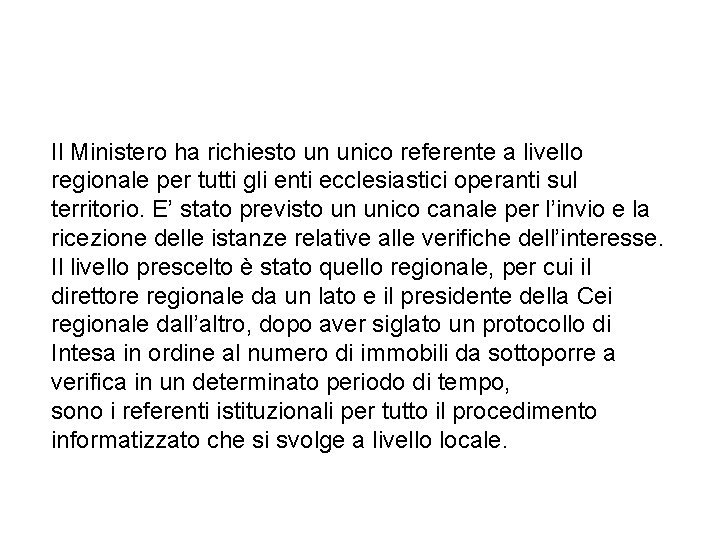 Il Ministero ha richiesto un unico referente a livello regionale per tutti gli enti ecclesiastici operanti sul territorio. E' stato previsto un unico canale per l'invio e la ricezione delle istanze relative alle verifiche dell'interesse. Il livello prescelto è stato quello regionale, per cui il direttore regionale da un lato e il presidente della Cei regionale dall'altro, dopo aver siglato un protocollo di Intesa in ordine al numero di immobili da sottoporre a verifica in un determinato periodo di tempo,
sono i referenti istituzionali per tutto il procedimento informatizzato che si svolge a livello locale.